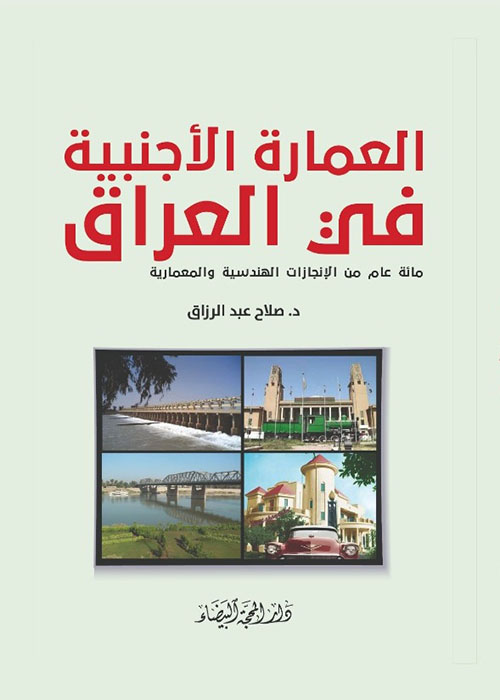 العمارة الأجنبية
في العراق

مائة عام من الإنجازات الهندسية والمعمارية

د. صلاح عبد الرزاق

دار المحجة البيضاء